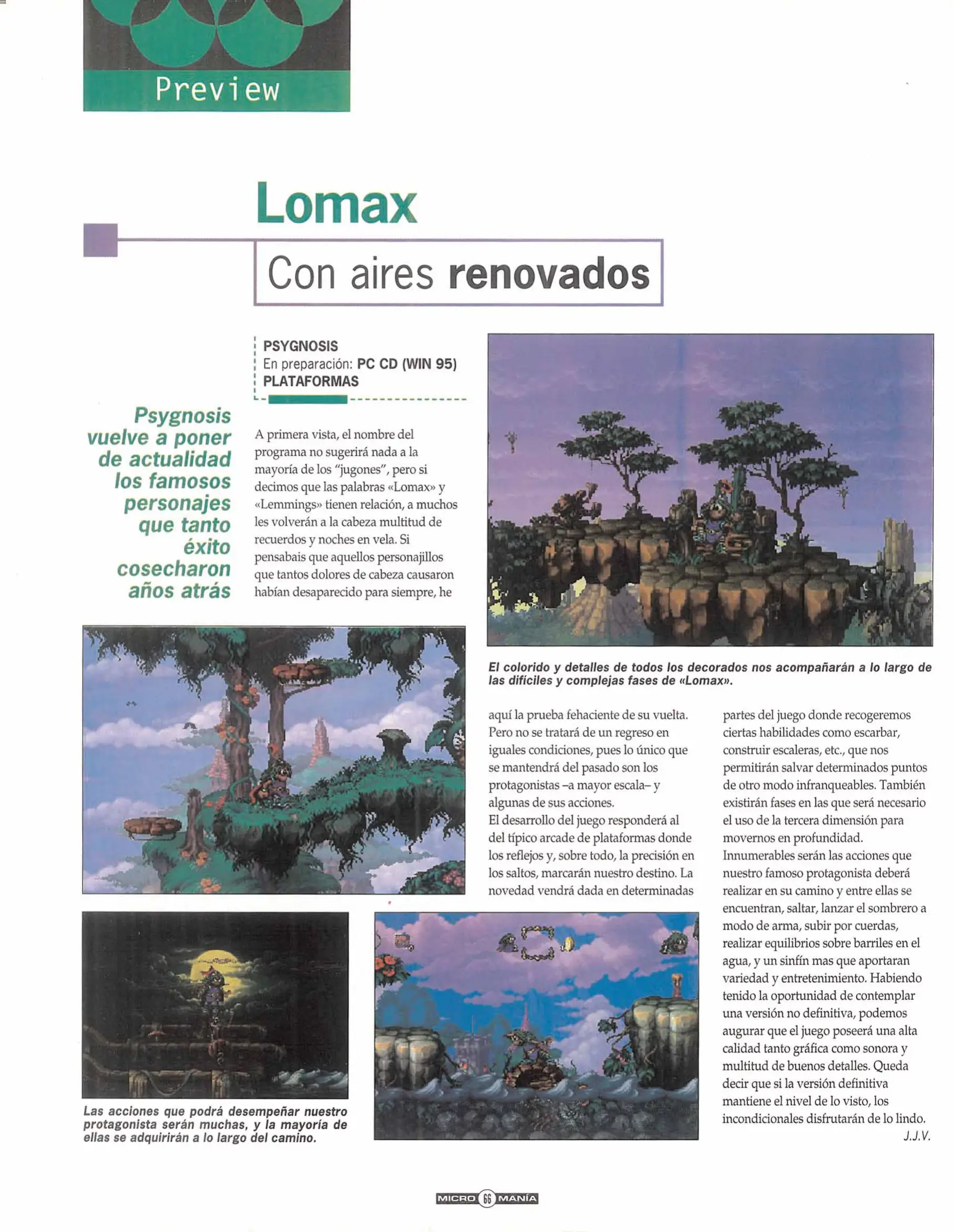 Preview

Lomax

Con aires renovados

PSYGNOSIS
En preparación: PC CD (WIN 95)
PLATAFORMAS

Psygnosis vuelve a poner de actualidad los famosos personajes que tanto éxito cosecharon años atrás

A primera vista, el nombre del programa no sugerirá nada a la mayoría de los "jugones", pero si decimos que las palabras «Lomax» y «Lemmings» tienen relación, a muchos les volverán a la cabeza multitud de recuerdos y noches en vela. Si pensabais que aquellos personajillos que tantos dolores de cabeza causaron habían desaparecido para siempre, he aquí la prueba fehaciente de su vuelta. Pero no se tratará de un regreso en iguales condiciones, pues lo único que se mantendrá del pasado son los protagonistas –a mayor escala– y algunas de sus acciones.
El desarrollo del juego responderá al del típico arcade de plataformas donde los reflejos y, sobre todo, la precisión en los saltos, marcarán nuestro destino. La novedad vendrá dada en determinadas partes del juego donde recogeremos ciertas habilidades como escarbar, construir escaleras, etc., que nos permitirán salvar determinados puntos de otro modo infranqueables. También existirán fases en las que será necesario el uso de la tercera dimensión para movernos en profundidad.
Innumerables serán las acciones que nuestro famoso protagonista deberá realizar en su camino y entre ellas se encuentran, saltar, lanzar el sombrero a modo de arma, subir por cuerdas, realizar equilibrios sobre barriles en el agua, y un sinfín mas que aportaran variedad y entretenimiento. Habiendo tenido la oportunidad de contemplar una versión no definitiva, podemos augurar que el juego poseerá una alta calidad tanto gráfica como sonora y multitud de buenos detalles. Queda decir que si la versión definitiva mantiene el nivel de lo visto, los incondicionales disfrutarán de lo lindo.
J.J.V.

El colorido y detalles de todos los decorados nos acompañarán a lo largo de las difíciles y complejas fases de «Lomax».

Las acciones que podrá desempeñar nuestro protagonista serán muchas, y la mayoría de ellas se adquirirán a lo largo del camino.

MICRO 66 MANÍA